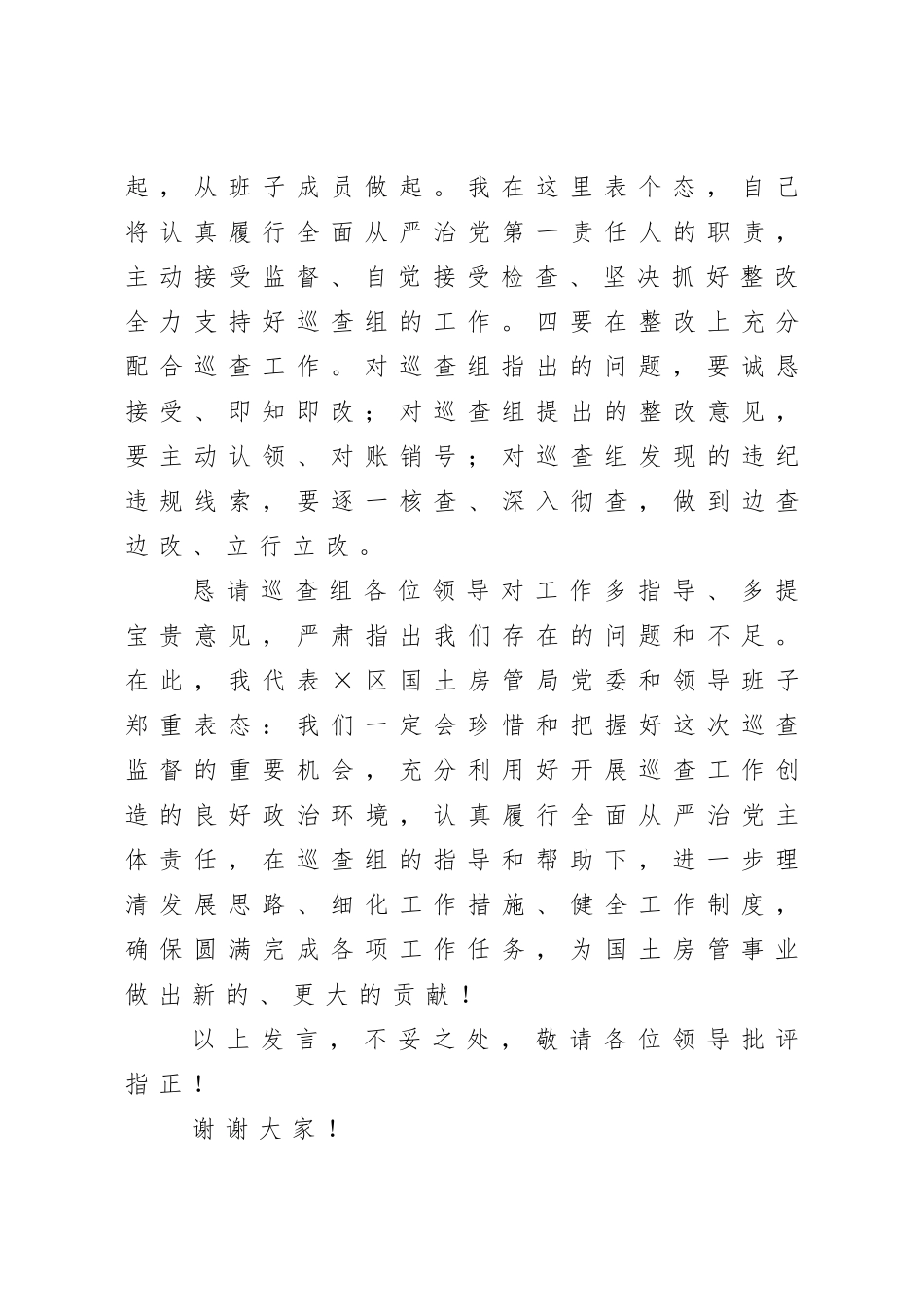 起，从班子成员做起。我在这里表个态，自己将认真履行全面从严治党第一责任人的职责，主动接受监督、自觉接受检查、坚决抓好整改全力支持好巡查组的工作。四要在整改上充分配合巡查工作。对巡查组指出的问题，要诚恳接受、即知即改；对巡查组提出的整改意见，要主动认领、对账销号；对巡查组发现的违纪违规线索，要逐一核查、深入彻查，做到边查边改、立行立改。

恳请巡查组各位领导对工作多指导、多提宝贵意见，严肃指出我们存在的问题和不足。在此，我代表×区国土房管局党委和领导班子郑重表态：我们一定会珍惜和把握好这次巡查监督的重要机会，充分利用好开展巡查工作创造的良好政治环境，认真履行全面从严治党主体责任，在巡查组的指导和帮助下，进一步理清发展思路、细化工作措施、健全工作制度，确保圆满完成各项工作任务，为国土房管事业做出新的、更大的贡献！

以上发言，不妥之处，敬请各位领导批评指正！

谢谢大家！